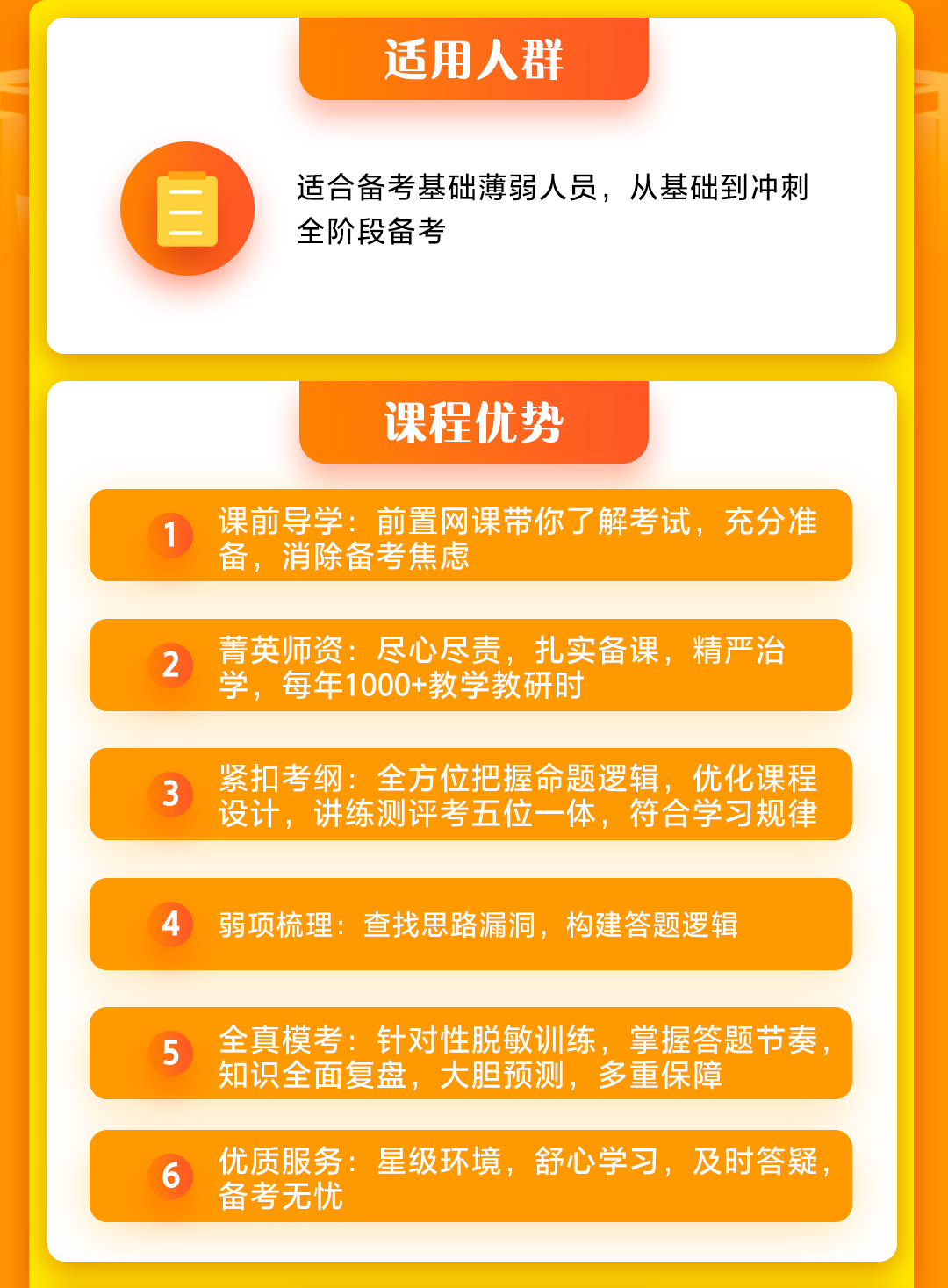 适用人群

适合备考基础薄弱人员，从基础到冲刺全阶段备考

课程优势

1 课前导学：前置网课带你了解考试，充分准备，消除备考焦虑

2 菁英师资：尽心尽责，扎实备课，精严治学，每年1000+教学教研时

3 紧扣考纲：全方位把握命题逻辑，优化课程设计，讲练测评考五位一体，符合学习规律

4 弱项梳理：查找思路漏洞，构建答题逻辑

5 全真模考：针对性脱敏训练，掌握答题节奏，知识全面复盘，大胆预测，多重保障

6 优质服务：星级环境，舒心学习，及时答疑，备考无忧